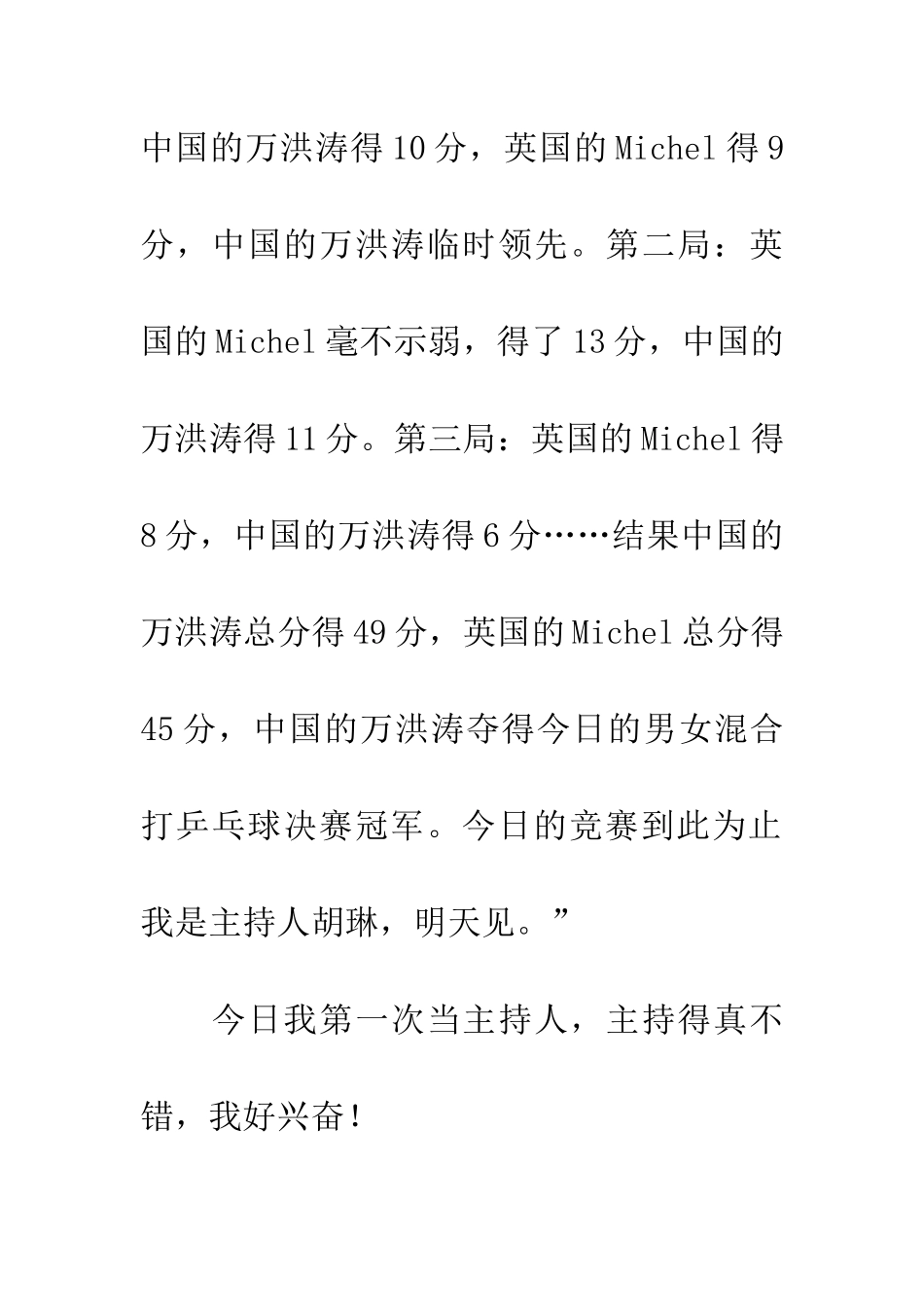 中国的万洪涛得10分，英国的Michel得9分，中国的万洪涛临时领先。第二局：英国的Michel毫不示弱，得了13分，中国的万洪涛得11分。第三局：英国的Michel得8分，中国的万洪涛得6分……结果中国的万洪涛总分得49分，英国的Michel总分得45分，中国的万洪涛夺得今日的男女混合打乒乓球决赛冠军。今日的竞赛到此为止我是主持人胡琳，明天见。”

今日我第一次当主持人，主持得真不错，我好兴奋！